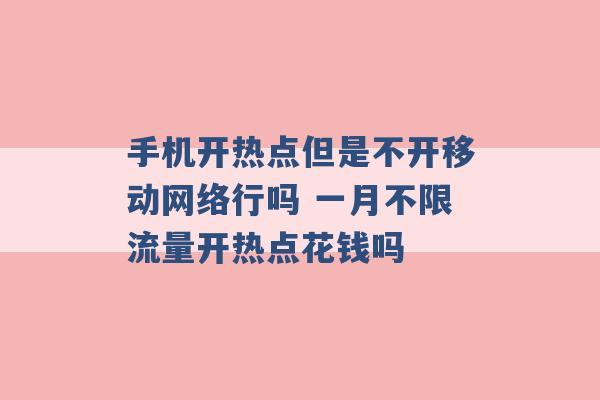 手机开热点但是不开移动网络行吗 一月不限流量开热点花钱吗